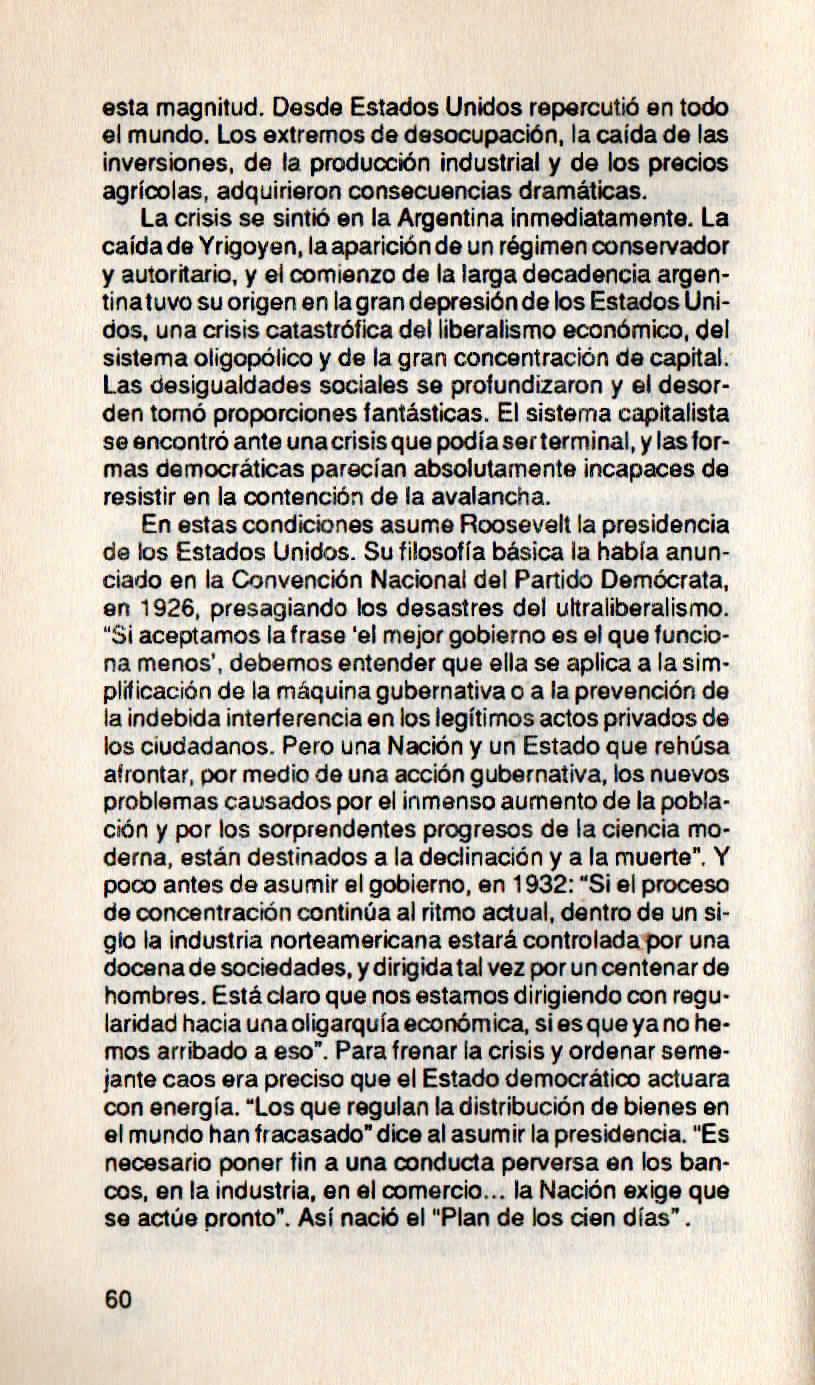 esta magnitud. Desde Estados Unidos repercutió en todo el mundo. Los extremos de desocupación, la caída de las inversiones, de la producción industrial y de los precios agrícolas, adquirieron consecuencias dramáticas.

La crisis se sintió en la Argentina inmediatamente. La caída de Yrigoyen, la aparición de un régimen conservador y autoritario, y el comienzo de la larga decadencia argentina tuvo su origen en la gran depresión de los Estados Unidos, una crisis catastrófica del liberalismo económico, del sistema oligopólico y de la gran concentración de capital. Las desigualdades sociales se profundizaron y el desorden tomó proporciones fantásticas. El sistema capitalista se encontró ante una crisis que podía ser terminal, y las formas democráticas parecían absolutamente incapaces de resistir en la contención de la avalancha.

En estas condiciones asume Roosevelt la presidencia de los Estados Unidos. Su filosofía básica la había anunciado en la Convención Nacional del Partido Demócrata, en 1926, presagiando los desastres del ultraliberalismo. "Si aceptamos la frase 'el mejor gobierno es el que funciona menos', debemos entender que ella se aplica a la simplificación de la máquina gubernativa o a la prevención de la indebida interferencia en los legítimos actos privados de los ciudadanos. Pero una Nación y un Estado que rehúsa afrontar, por medio de una acción gubernativa, los nuevos problemas causados por el inmenso aumento de la población y por los sorprendentes progresos de la ciencia moderna, están destinados a la declinación y a la muerte". Y poco antes de asumir el gobierno, en 1932: "Si el proceso de concentración continúa al ritmo actual, dentro de un siglo la industria norteamericana estará controlada por una docena de sociedades, y dirigida tal vez por un centenar de hombres. Está claro que nos estamos dirigiendo con regularidad hacia una oligarquía económica, si es que ya no hemos arribado a eso". Para frenar la crisis y ordenar semejante caos era preciso que el Estado democrático actuara con energía. "Los que regulan la distribución de bienes en el mundo han fracasado" dice al asumir la presidencia. "Es necesario poner fin a una conducta perversa en los bancos, en la industria, en el comercio... la Nación exige que se actúe pronto". Así nació el "Plan de los cien días".

60